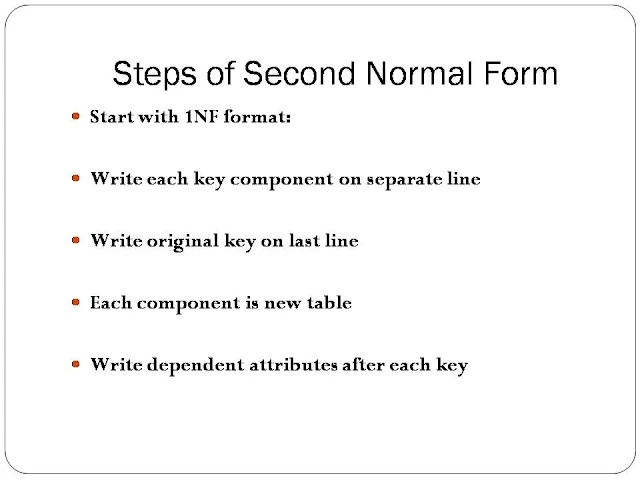 Steps of Second Normal Form

- Start with 1NF format:

- Write each key component on separate line

- Write original key on last line

- Each component is new table

- Write dependent attributes after each key